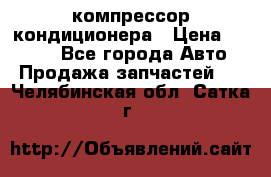 компрессор кондиционера   Цена        Все города Авто Продажа запчастей   Челябинская обл  Сатка г

http://Объявлений.сайт